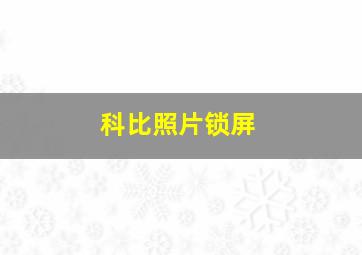 科比照片锁屏